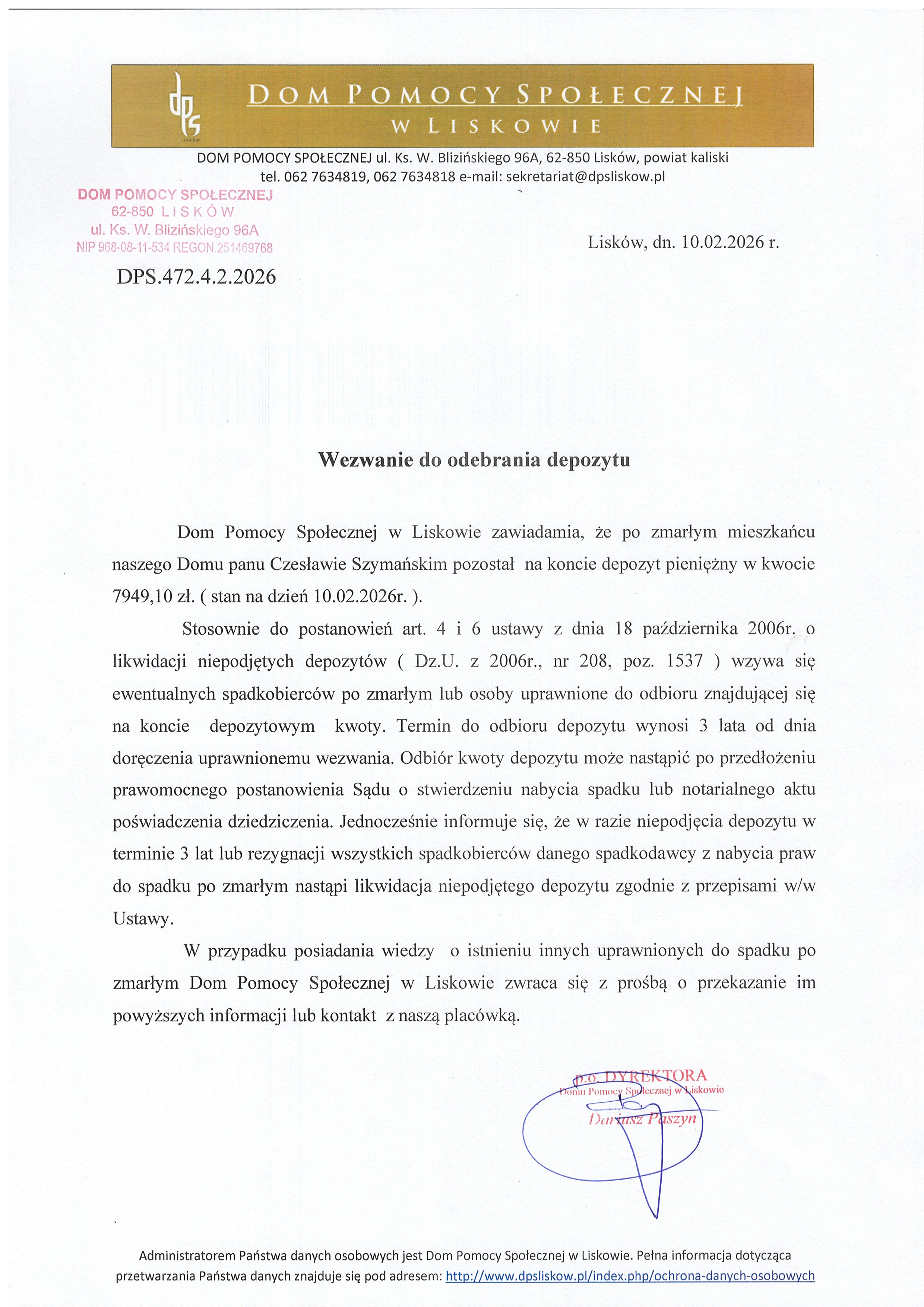 dps
LISKÓW

DOM POMOCY SPOŁECZNEJ
W LISKOWIE

DOM POMOCY SPOŁECZNEJ ul. Ks. W. Blizińskiego 96A, 62-850 Lisków, powiat kaliski
tel. 062 7634819, 062 7634818 e-mail: sekretariat@dpsliskow.pl

DOM POMOCY SPOŁECZNEJ
62-850 LISKÓW
ul. Ks. W. Blizińskiego 96A
NIP 968-08-11-534 REGON 251469768

Lisków, dn. 10.02.2026 r.

DPS.472.4.2.2026

Wezwanie do odebrania depozytu

Dom Pomocy Społecznej w Liskowie zawiadamia, że po zmarłym mieszkańcu naszego Domu panu Czesławie Szymańskim pozostał na koncie depozyt pieniężny w kwocie 7949,10 zł. ( stan na dzień 10.02.2026r. ).

Stosownie do postanowień art. 4 i 6 ustawy z dnia 18 października 2006r. o likwidacji niepodjętych depozytów ( Dz.U. z 2006r., nr 208, poz. 1537 ) wzywa się ewentualnych spadkobierców po zmarłym lub osoby uprawnione do odbioru znajdującej się na koncie depozytowym kwoty. Termin do odbioru depozytu wynosi 3 lata od dnia doręczenia uprawnionemu wezwania. Odbiór kwoty depozytu może nastąpić po przedłożeniu prawomocnego postanowienia Sądu o stwierdzeniu nabycia spadku lub notarialnego aktu poświadczenia dziedziczenia. Jednocześnie informuje się, że w razie niepodjęcia depozytu w terminie 3 lat lub rezygnacji wszystkich spadkobierców danego spadkodawcy z nabycia praw do spadku po zmarłym nastąpi likwidacja niepodjętego depozytu zgodnie z przepisami w/w Ustawy.

W przypadku posiadania wiedzy o istnieniu innych uprawnionych do spadku po zmarłym Dom Pomocy Społecznej w Liskowie zwraca się z prośbą o przekazanie im powyższych informacji lub kontakt z naszą placówką.

p.o. DYREKTORA
Domu Pomocy Społecznej w Liskowie
Dariusz Paszyn

Administratorem Państwa danych osobowych jest Dom Pomocy Społecznej w Liskowie. Pełna informacja dotycząca przetwarzania Państwa danych znajduje się pod adresem: http://www.dpsliskow.pl/index.php/ochrona-danych-osobowych